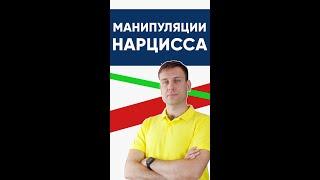 МАНИПУЛЯЦИИ НАРЦИССА